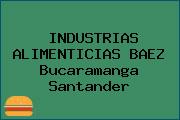 INDUSTRIAS ALIMENTICIAS BAEZ
Bucaramanga
Santander